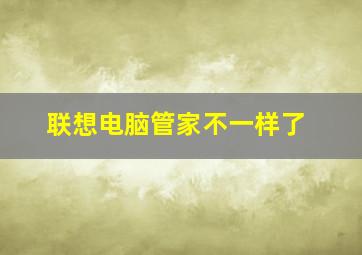 联想电脑管家不一样了